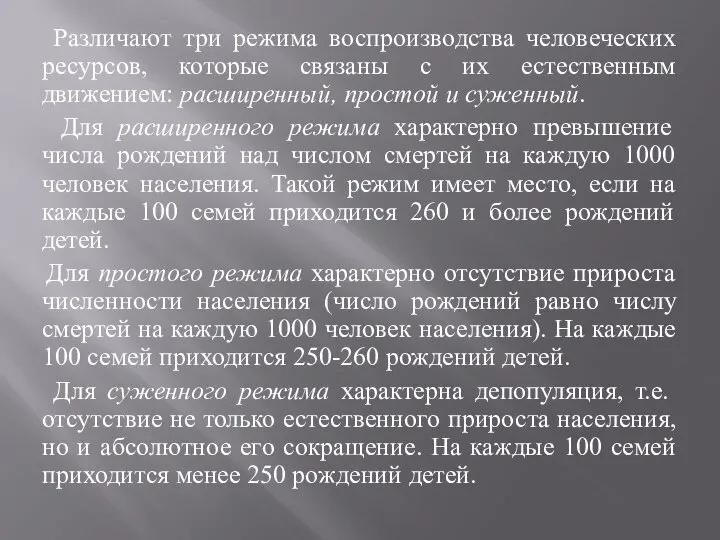 Различают три режима воспроизводства человеческих ресурсов, которые связаны с их естественным движением: расширенный, простой и суженный.

Для расширенного режима характерно превышение числа рождений над числом смертей на каждую 1000 человек населения. Такой режим имеет место, если на каждые 100 семей приходится 260 и более рождений детей.

Для простого режима характерно отсутствие прироста численности населения (число рождений равно числу смертей на каждую 1000 человек населения). На каждые 100 семей приходится 250-260 рождений детей.

Для суженного режима характерна депопуляция, т.е. отсутствие не только естественного прироста населения, но и абсолютное его сокращение. На каждые 100 семей приходится менее 250 рождений детей.